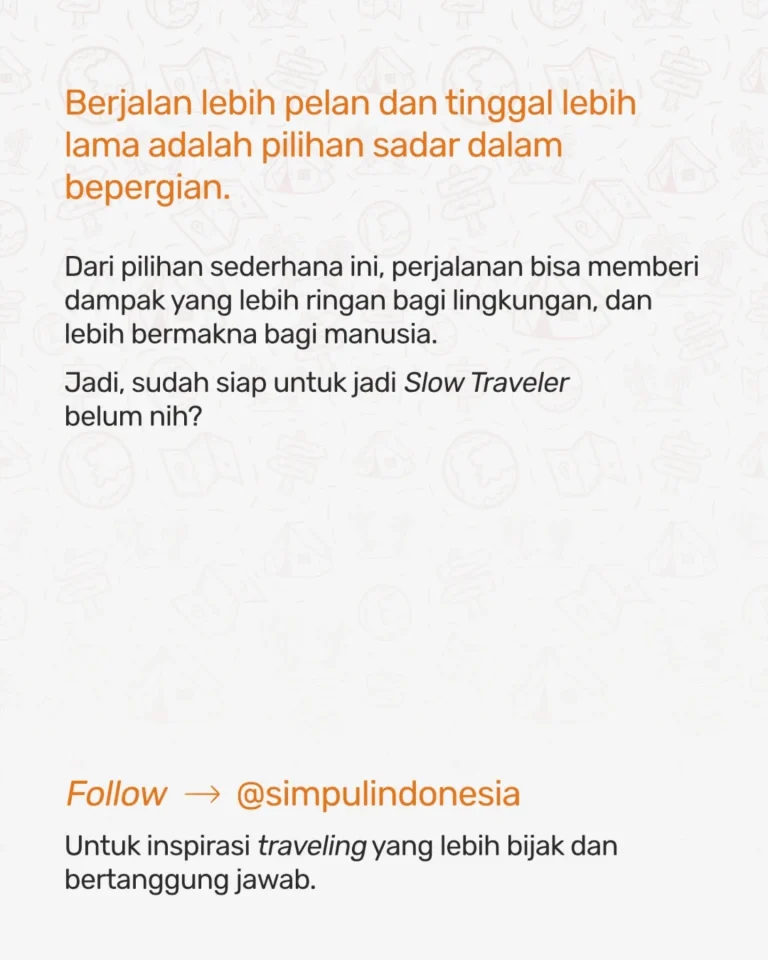 Berjalan lebih pelan dan tinggal lebih lama adalah pilihan sadar dalam bepergian.

Dari pilihan sederhana ini, perjalanan bisa memberi dampak yang lebih ringan bagi lingkungan, dan lebih bermakna bagi manusia.

Jadi, sudah siap untuk jadi Slow Traveler belum nih?

Follow → @simpulindonesia

Untuk inspirasi traveling yang lebih bijak dan bertanggung jawab.